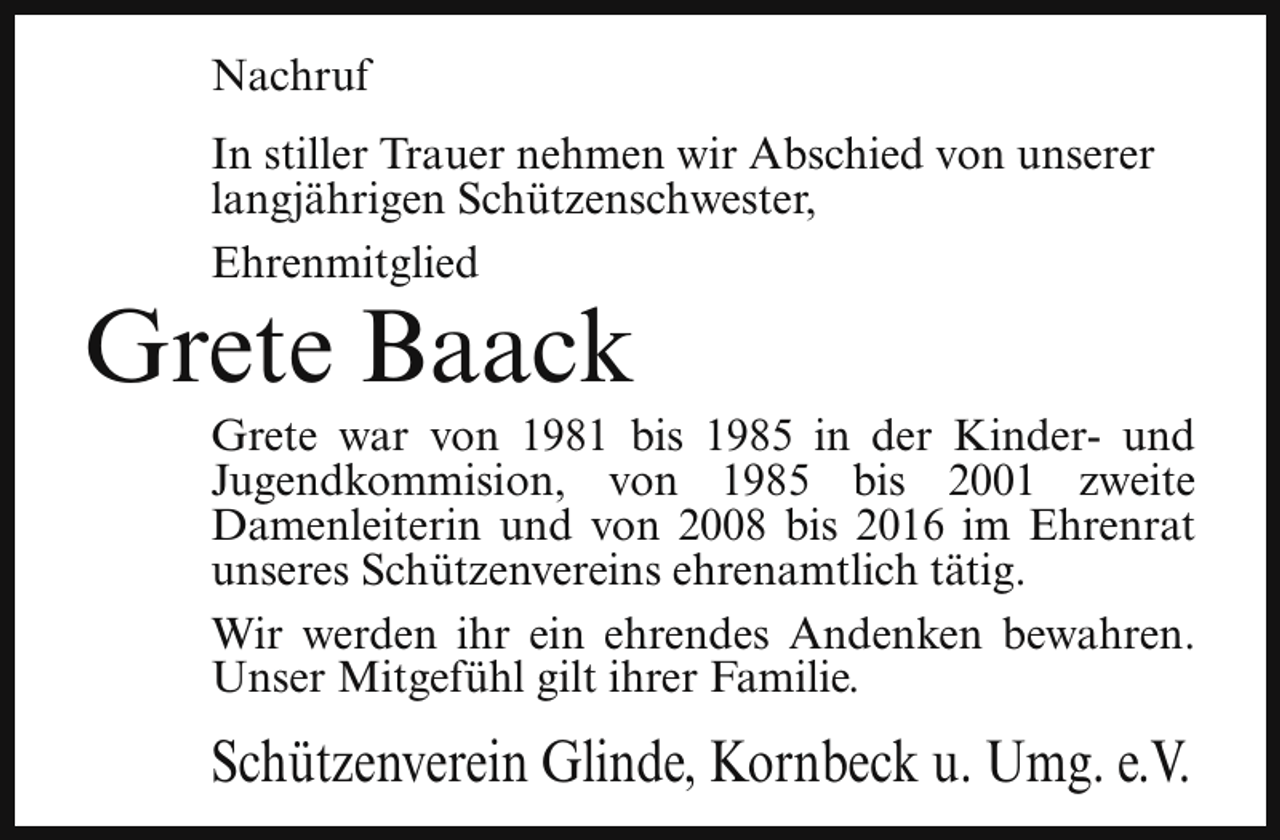 Nachruf

In stiller Trauer nehmen wir Abschied von unserer langjährigen Schützenschwester,

Ehrenmitglied

Grete Baack

Grete war von 1981 bis 1985 in der Kinder- und Jugendkommision, von 1985 bis 2001 zweite Damenleiterin und von 2008 bis 2016 im Ehrenrat unseres Schützenvereins ehrenamtlich tätig.

Wir werden ihr ein ehrendes Andenken bewahren. Unser Mitgefühl gilt ihrer Familie.

Schützenverein Glinde, Kornbeck u. Umg. e.V.